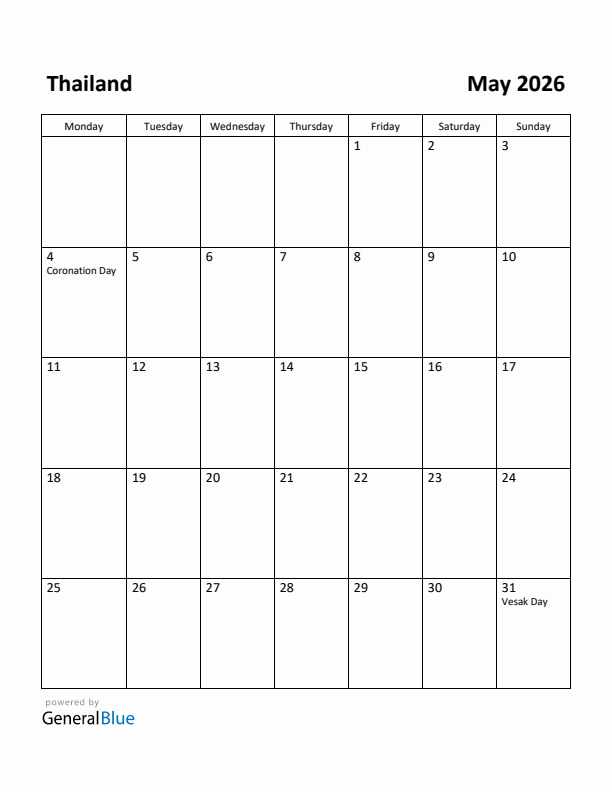 Thailand

May 2026

| Monday | Tuesday | Wednesday | Thursday | Friday | Saturday | Sunday |
|---|---|---|---|---|---|---|
| | | | | 1 | 2 | 3 |
| 4 Coronation Day | 5 | 6 | 7 | 8 | 9 | 10 |
| 11 | 12 | 13 | 14 | 15 | 16 | 17 |
| 18 | 19 | 20 | 21 | 22 | 23 | 24 |
| 25 | 26 | 27 | 28 | 29 | 30 | 31 Vesak Day |

powered by
GeneralBlue